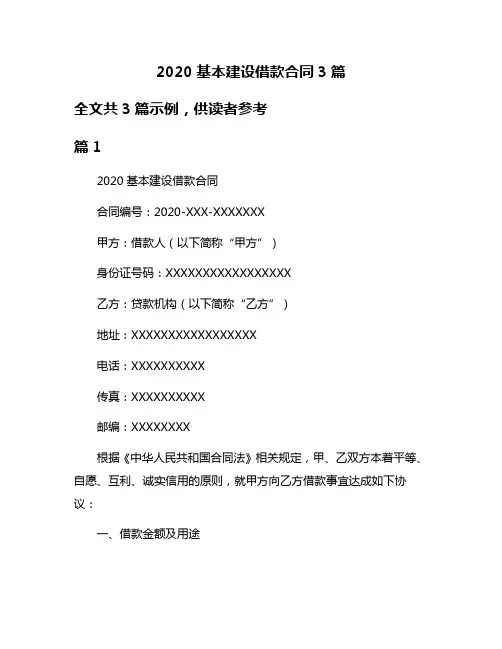 2020 基本建设借款合同 3 篇

全文共 3 篇示例，供读者参考

篇 1

2020 基本建设借款合同

合同编号：2020-XXX-XXXXXXX

甲方：借款人（以下简称“甲方”）

身份证号码：XXXXXXXXXXXXXXXXXX

乙方：贷款机构（以下简称“乙方”）

地址：XXXXXXXXXXXXXXXXXX

电话：XXXXXXXXXX

传真：XXXXXXXXXX

邮编：XXXXXXXX

根据《中华人民共和国合同法》相关规定，甲、乙双方本着平等、自愿、互利、诚实信用的原则，就甲方向乙方借款事宜达成如下协议：

一、借款金额及用途